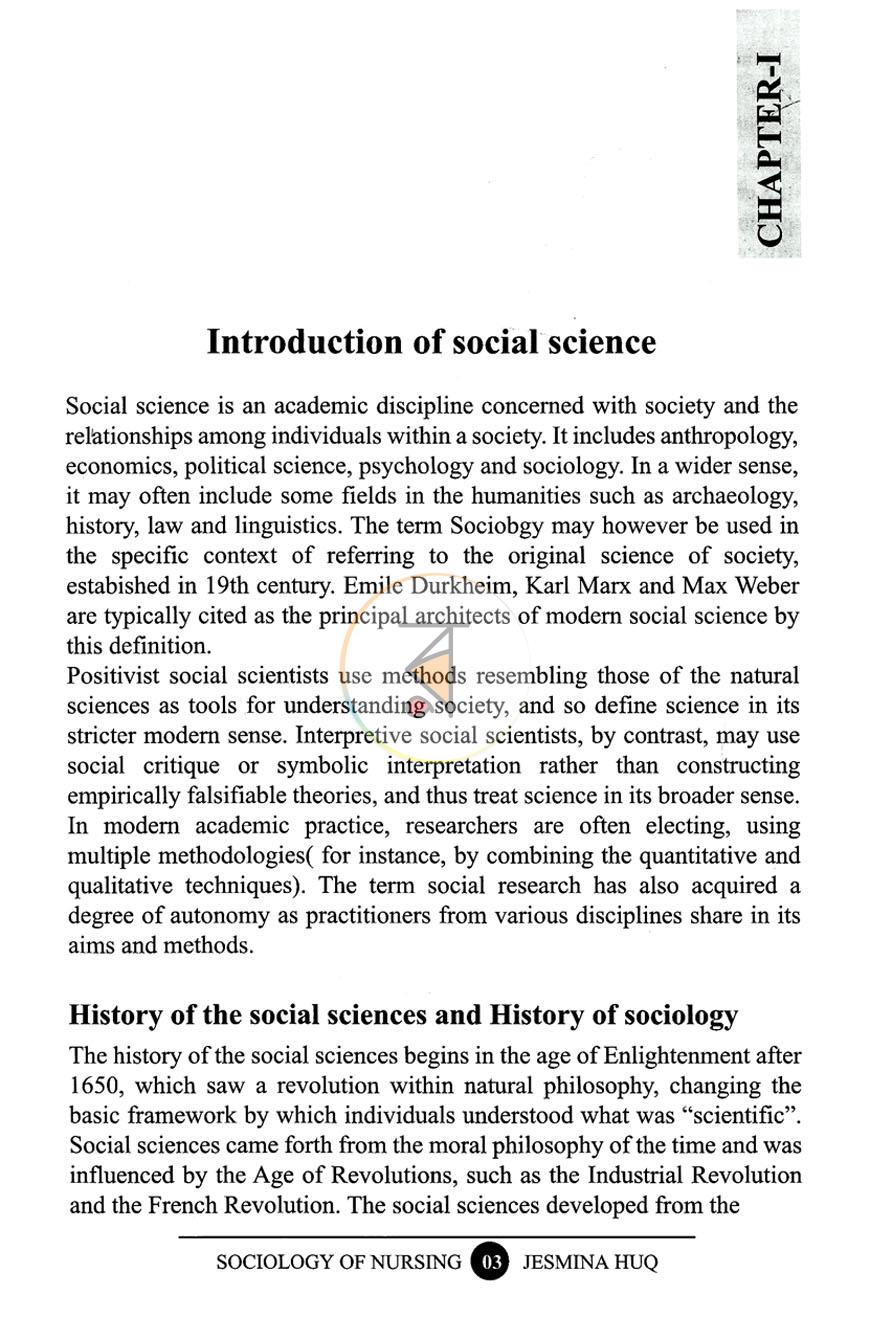 CHAPTER-I

Introduction of social science

Social science is an academic discipline concerned with society and the relationships among individuals within a society. It includes anthropology, economics, political science, psychology and sociology. In a wider sense, it may often include some fields in the humanities such as archaeology, history, law and linguistics. The term Sociobgy may however be used in the specific context of referring to the original science of society, estabished in 19th century. Emile Durkheim, Karl Marx and Max Weber are typically cited as the principal architects of modern social science by this definition.

Positivist social scientists use methods resembling those of the natural sciences as tools for understanding society, and so define science in its stricter modern sense. Interpretive social scientists, by contrast, may use social critique or symbolic interpretation rather than constructing empirically falsifiable theories, and thus treat science in its broader sense. In modern academic practice, researchers are often electing, using multiple methodologies( for instance, by combining the quantitative and qualitative techniques). The term social research has also acquired a degree of autonomy as practitioners from various disciplines share in its aims and methods.

History of the social sciences and History of sociology

The history of the social sciences begins in the age of Enlightenment after 1650, which saw a revolution within natural philosophy, changing the basic framework by which individuals understood what was "scientific". Social sciences came forth from the moral philosophy of the time and was influenced by the Age of Revolutions, such as the Industrial Revolution and the French Revolution. The social sciences developed from the

SOCIOLOGY OF NURSING 03 JESMINA HUQ